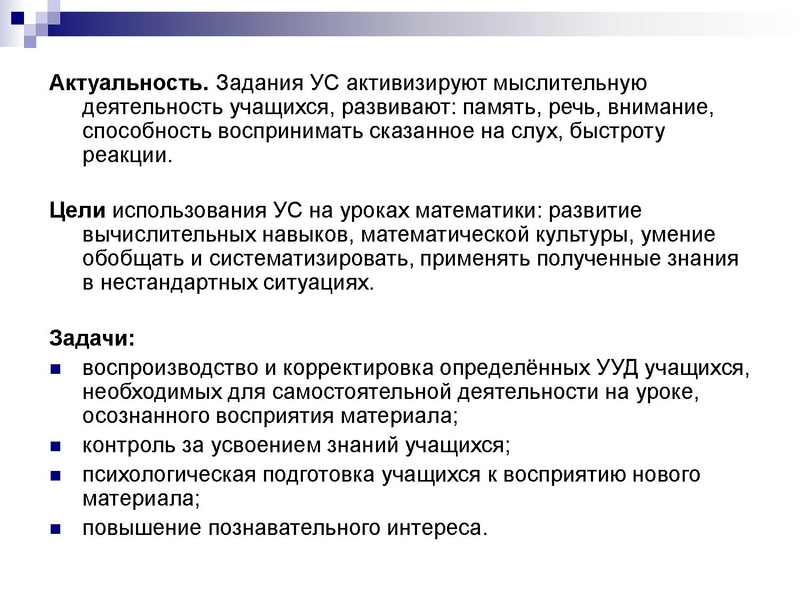 **Актуальность.** Задания УС активизируют мыслительную деятельность учащихся, развивают: память, речь, внимание, способность воспринимать сказанное на слух, быстроту реакции.

**Цели** использования УС на уроках математики: развитие вычислительных навыков, математической культуры, умение обобщать и систематизировать, применять полученные знания в нестандартных ситуациях.

**Задачи:**
- воспроизводство и корректировка определённых УУД учащихся, необходимых для самостоятельной деятельности на уроке, осознанного восприятия материала;
- контроль за усвоением знаний учащихся;
- психологическая подготовка учащихся к восприятию нового материала;
- повышение познавательного интереса.